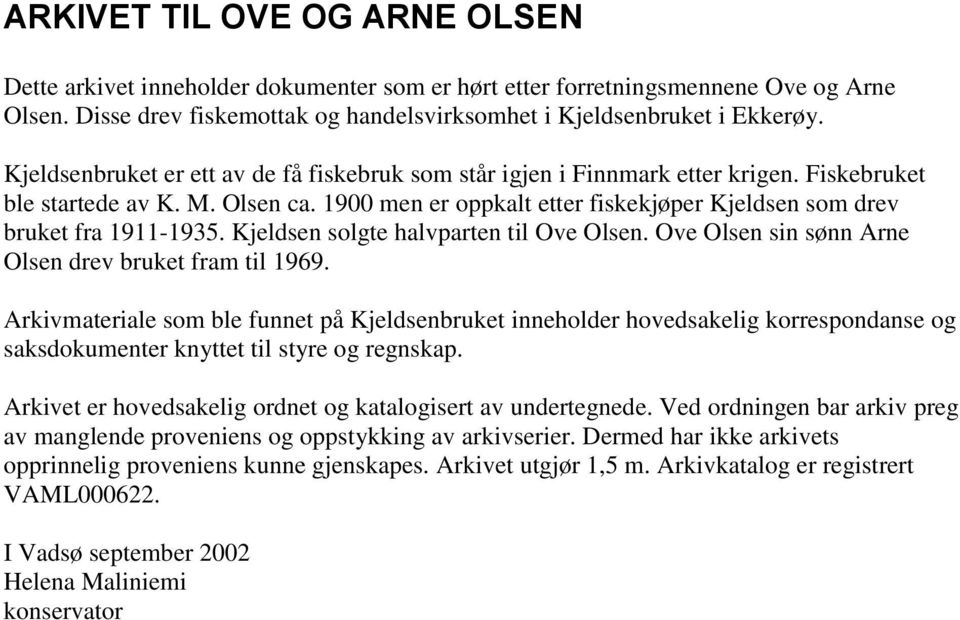 ARKIVET TIL OVE OG ARNE OLSEN

Dette arkivet inneholder dokumenter som er hørt etter forretningsmennene Ove og Arne Olsen. Disse drev fiskemottak og handelsvirksomhet i Kjeldsenbruket i Ekkerøy.

Kjeldsenbruket er ett av de få fiskebruk som står igjen i Finnmark etter krigen. Fiskebruket ble startede av K. M. Olsen ca. 1900 men er oppkalt etter fiskekjøper Kjeldsen som drev bruket fra 1911-1935. Kjeldsen solgte halvparten til Ove Olsen. Ove Olsen sin sønn Arne Olsen drev bruket fram til 1969.

Arkivmateriale som ble funnet på Kjeldsenbruket inneholder hovedsakelig korrespondanse og saksdokumenter knyttet til styre og regnskap.

Arkivet er hovedsakelig ordnet og katalogisert av undertegnede. Ved ordningen bar arkiv preg av manglende proveniens og oppstykking av arkivserier. Dermed har ikke arkivets opprinnelig proveniens kunne gjenskapes. Arkivet utgjør 1,5 m. Arkivkatalog er registrert VAML000622.

I Vadsø september 2002
Helena Maliniemi
konservator